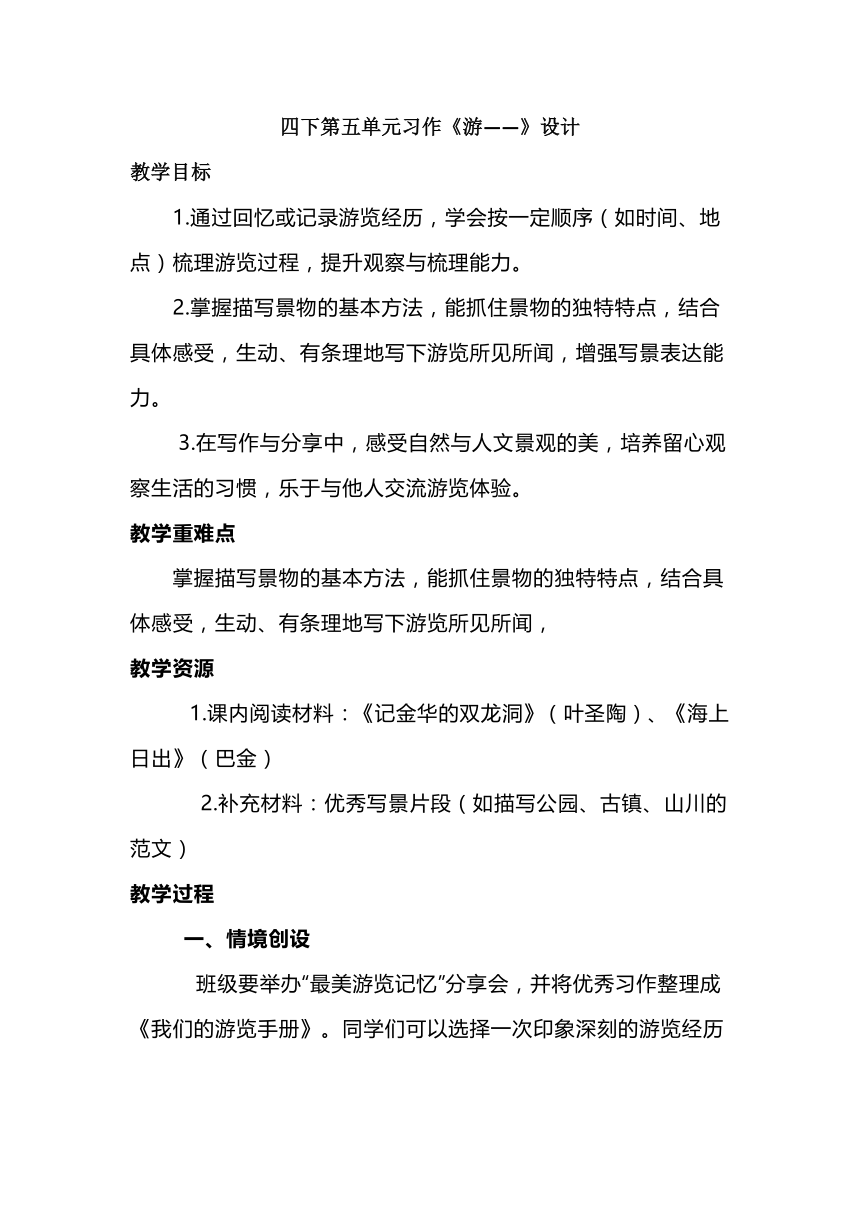 四下第五单元习作《游——》设计

教学目标

1.通过回忆或记录游览经历，学会按一定顺序（如时间、地点）梳理游览过程，提升观察与梳理能力。

2.掌握描写景物的基本方法，能抓住景物的独特特点，结合具体感受，生动、有条理地写下游览所见所闻，增强写景表达能力。

3.在写作与分享中，感受自然与人文景观的美，培养留心观察生活的习惯，乐于与他人交流游览体验。

教学重难点

掌握描写景物的基本方法，能抓住景物的独特特点，结合具体感受，生动、有条理地写下游览所见所闻，

教学资源

1.课内阅读材料：《记金华的双龙洞》（叶圣陶）、《海上日出》（巴金）

2.补充材料：优秀写景片段（如描写公园、古镇、山川的范文）

教学过程

一、情境创设

班级要举办“最美游览记忆”分享会，并将优秀习作整理成《我们的游览手册》。同学们可以选择一次印象深刻的游览经历